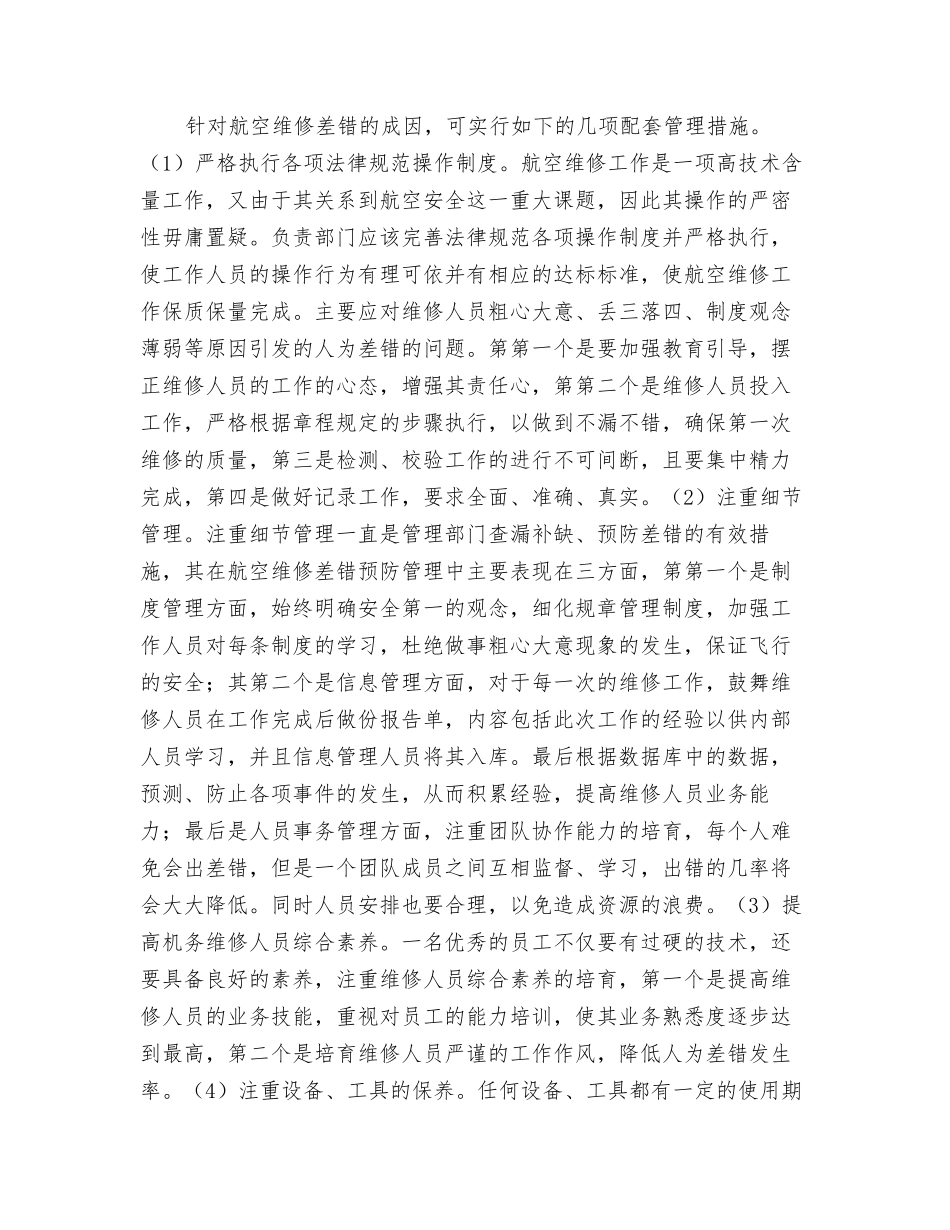 针对航空维修差错的成因，可实行如下的几项配套管理措施。（1）严格执行各项法律规范操作制度。航空维修工作是一项高技术含量工作，又由于其关系到航空安全这一重大课题，因此其操作的严密性毋庸置疑。负责部门应该完善法律规范各项操作制度并严格执行，使工作人员的操作行为有理可依并有相应的达标标准，使航空维修工作保质保量完成。主要应对维修人员粗心大意、丢三落四、制度观念薄弱等原因引发的人为差错的问题。第第一个是要加强教育引导，摆正维修人员的工作的心态，增强其责任心，第第二个是维修人员投入工作，严格根据章程规定的步骤执行，以做到不漏不错，确保第一次维修的质量，第三是检测、校验工作的进行不可间断，且要集中精力完成，第四是做好记录工作，要求全面、准确、真实。（2）注重细节管理。注重细节管理一直是管理部门查漏补缺、预防差错的有效措施，其在航空维修差错预防管理中主要表现在三方面，第第一个是制度管理方面，始终明确安全第一的观念，细化规章管理制度，加强工作人员对每条制度的学习，杜绝做事粗心大意现象的发生，保证飞行的安全；其第二个是信息管理方面，对于每一次的维修工作，鼓舞维修人员在工作完成后做份报告单，内容包括此次工作的经验以供内部人员学习，并且信息管理人员将其入库。最后根据数据库中的数据，预测、防止各项事件的发生，从而积累经验，提高维修人员业务能力；最后是人员事务管理方面，注重团队协作能力的培育，每个人难免会出差错，但是一个团队成员之间互相监督、学习，出错的几率将会大大降低。同时人员安排也要合理，以免造成资源的浪费。（3）提高机务维修人员综合素养。一名优秀的员工不仅要有过硬的技术，还要具备良好的素养，注重维修人员综合素养的培育，第一个是提高维修人员的业务技能，重视对员工的能力培训，使其业务熟悉度逐步达到最高，第二个是培育维修人员严谨的工作作风，降低人为差错发生率。（4）注重设备、工具的保养。任何设备、工具都有一定的使用期